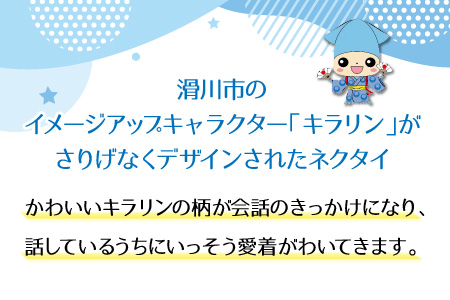 滑川市の
イメージアップキャラクター「キラリン」が
さりげなくデザインされたネクタイ

かわいいキラリンの柄が会話のきっかけになり、
話しているうちにいっそう愛着がわいてきます。